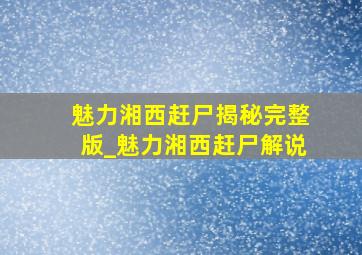 魅力湘西赶尸揭秘完整版_魅力湘西赶尸解说